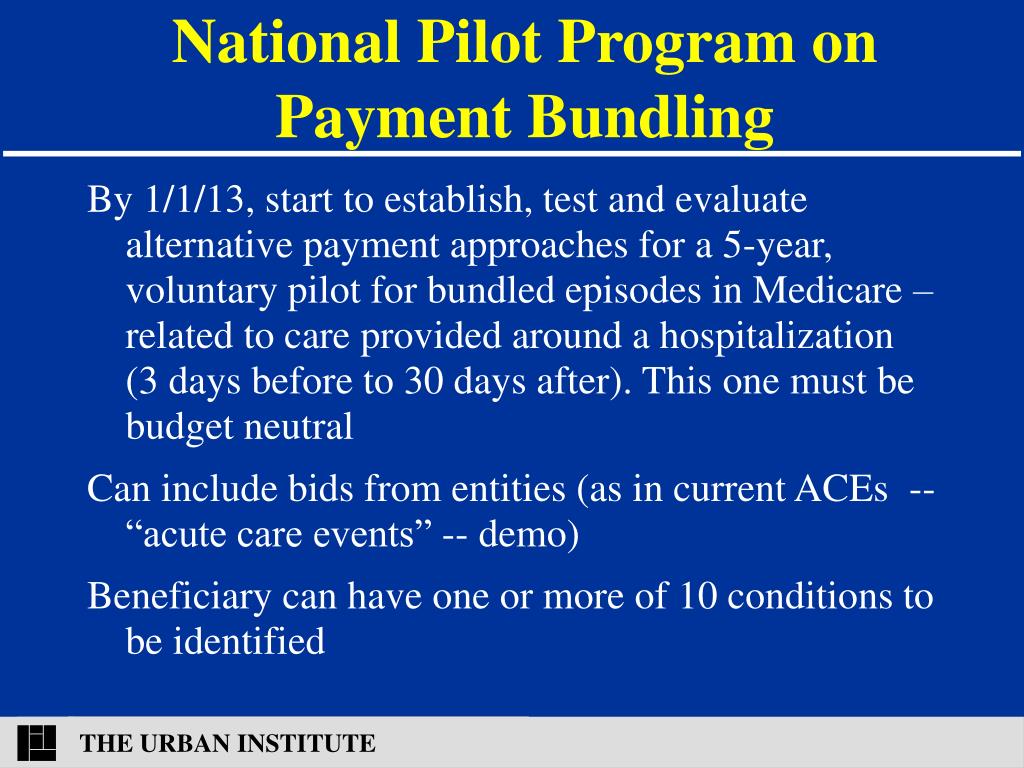 National Pilot Program on Payment Bundling

By 1/1/13, start to establish, test and evaluate alternative payment approaches for a 5-year, voluntary pilot for bundled episodes in Medicare – related to care provided around a hospitalization (3 days before to 30 days after). This one must be budget neutral

Can include bids from entities (as in current ACEs -- “acute care events” -- demo)

Beneficiary can have one or more of 10 conditions to be identified

THE URBAN INSTITUTE